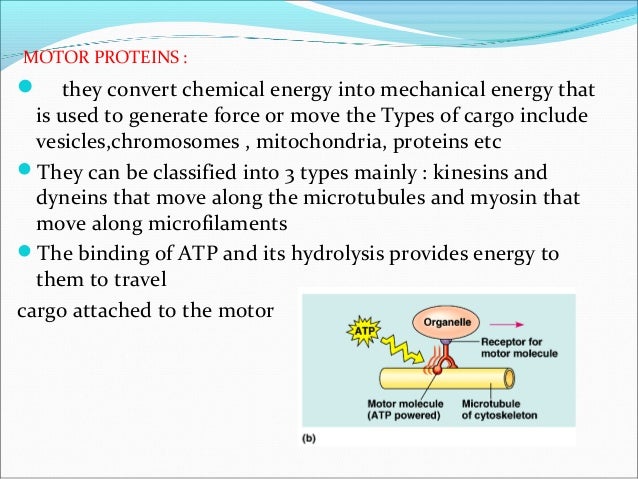 MOTOR PROTEINS :

they convert chemical energy into mechanical energy that is used to generate force or move the Types of cargo include vesicles,chromosomes , mitochondria, proteins etc

They can be classified into 3 types mainly : kinesins and dyneins that move along the microtubules and myosin that move along microfilaments

The binding of ATP and its hydrolysis provides energy to them to travel

cargo attached to the motor

ATP
Organelle
Receptor for motor molecule
Motor molecule (ATP powered)
Microtubule of cytoskeleton
(b)